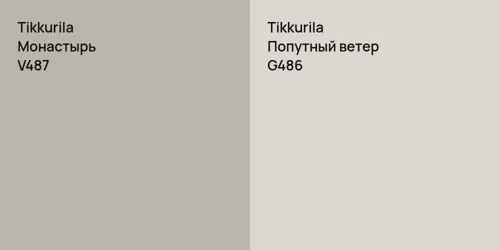 Tikkurila
Монастырь
V487

Tikkurila
Попутный ветер
G486